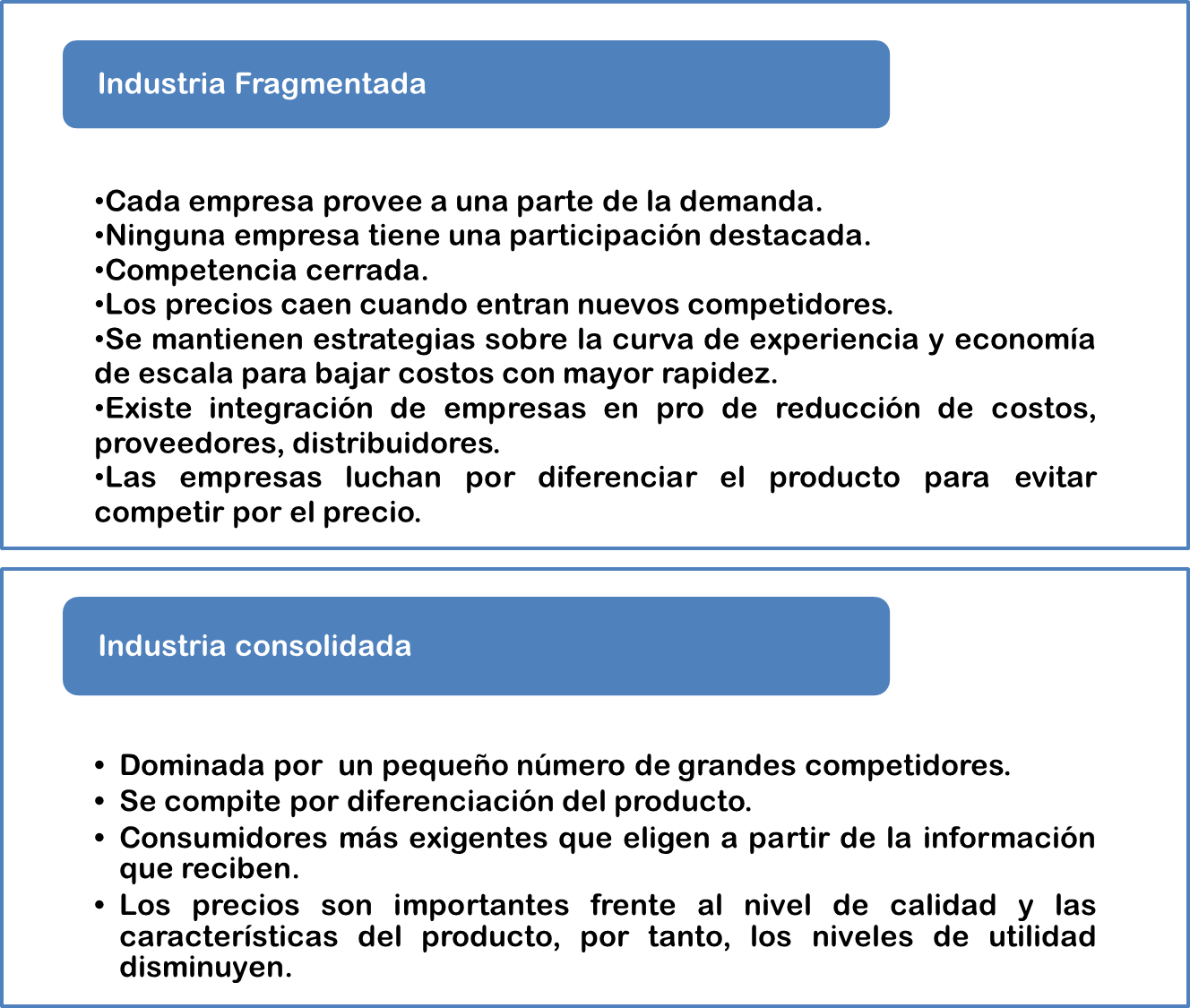 Industria Fragmentada

•Cada empresa provee a una parte de la demanda.
•Ninguna empresa tiene una participación destacada.
•Competencia cerrada.
•Los precios caen cuando entran nuevos competidores.
•Se mantienen estrategias sobre la curva de experiencia y economía de escala para bajar costos con mayor rapidez.
•Existe integración de empresas en pro de reducción de costos, proveedores, distribuidores.
•Las empresas luchan por diferenciar el producto para evitar competir por el precio.

Industria consolidada

• Dominada por un pequeño número de grandes competidores.
• Se compite por diferenciación del producto.
• Consumidores más exigentes que eligen a partir de la información que reciben.
• Los precios son importantes frente al nivel de calidad y las características del producto, por tanto, los niveles de utilidad disminuyen.